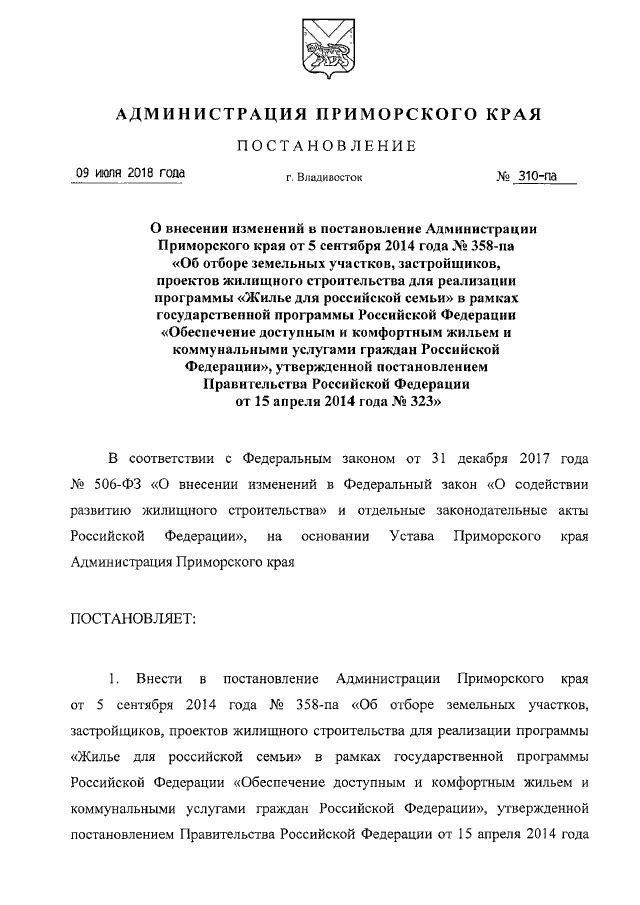 АДМИНИСТРАЦИЯ ПРИМОРСКОГО КРАЯ

ПОСТАНОВЛЕНИЕ

09 июля 2018 года          г. Владивосток          № 310-па

О внесении изменений в постановление Администрации Приморского края от 5 сентября 2014 года № 358-па «Об отборе земельных участков, застройщиков, проектов жилищного строительства для реализации программы «Жилье для российской семьи» в рамках государственной программы Российской Федерации «Обеспечение доступным и комфортным жильем и коммунальными услугами граждан Российской Федерации», утвержденной постановлением Правительства Российской Федерации от 15 апреля 2014 года № 323»

В соответствии с Федеральным законом от 31 декабря 2017 года № 506-ФЗ «О внесении изменений в Федеральный закон «О содействии развитию жилищного строительства» и отдельные законодательные акты Российской Федерации», на основании Устава Приморского края Администрация Приморского края

ПОСТАНОВЛЯЕТ:

1. Внести в постановление Администрации Приморского края от 5 сентября 2014 года № 358-па «Об отборе земельных участков, застройщиков, проектов жилищного строительства для реализации программы «Жилье для российской семьи» в рамках государственной программы Российской Федерации «Обеспечение доступным и комфортным жильем и коммунальными услугами граждан Российской Федерации», утвержденной постановлением Правительства Российской Федерации от 15 апреля 2014 года